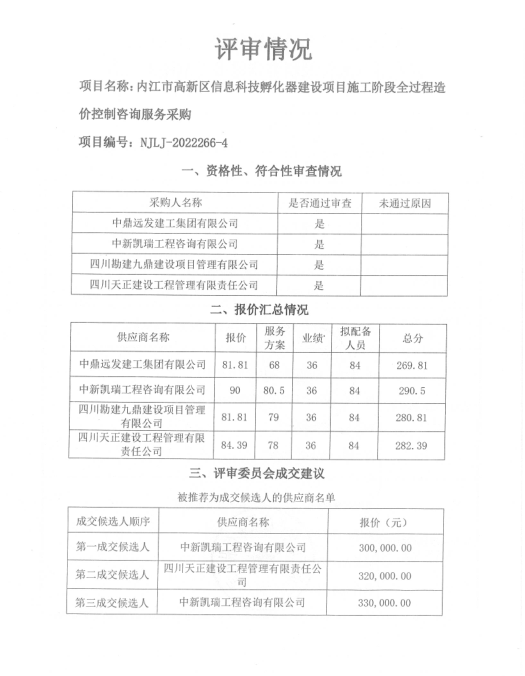 评审情况

项目名称：内江市高新区信息科技孵化器建设项目施工阶段全过程造价控制咨询服务采购

项目编号：NJLJ-2022266-4

一、资格性、符合性审查情况

| 采购人名称 | 是否通过审查 | 未通过原因 |
|---|---|---|
| 中鼎远发建工集团有限公司 | 是 | |
| 中新凯瑞工程咨询有限公司 | 是 | |
| 四川勘建九鼎建设项目管理有限公司 | 是 | |
| 四川天正建设工程管理有限责任公司 | 是 | |

二、报价汇总情况

| 供应商名称 | 报价 | 服务方案 | 业绩 | 拟配备人员 | 总分 |
|---|---|---|---|---|---|
| 中鼎远发建工集团有限公司 | 81.81 | 68 | 36 | 84 | 269.81 |
| 中新凯瑞工程咨询有限公司 | 90 | 80.5 | 36 | 84 | 290.5 |
| 四川勘建九鼎建设项目管理有限公司 | 81.81 | 79 | 36 | 84 | 280.81 |
| 四川天正建设工程管理有限责任公司 | 84.39 | 78 | 36 | 84 | 282.39 |

三、评审委员会成交建议

被推荐为成交候选人的供应商名单

| 成交候选人顺序 | 供应商名称 | 报价（元） |
|---|---|---|
| 第一成交候选人 | 中新凯瑞工程咨询有限公司 | 300,000.00 |
| 第二成交候选人 | 四川天正建设工程管理有限责任公司 | 320,000.00 |
| 第三成交候选人 | 中新凯瑞工程咨询有限公司 | 330,000.00 |